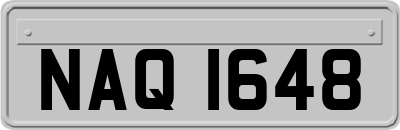 NAQ 1648